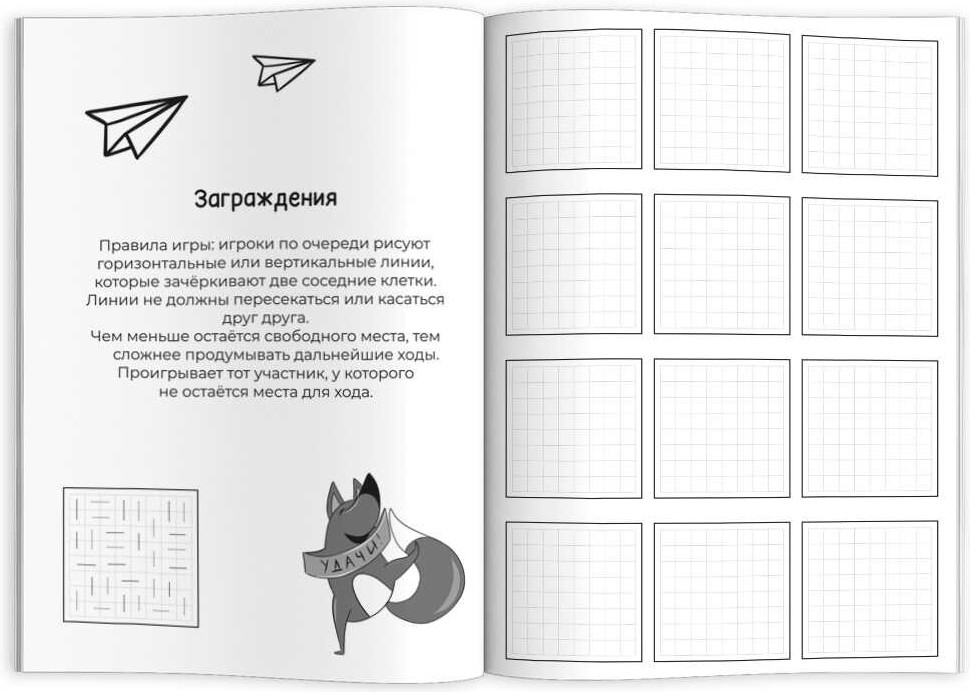 Заграждения

Правила игры: игроки по очереди рисуют горизонтальные или вертикальные линии, которые зачёркивают две соседние клетки. Линии не должны пересекаться или касаться друг друга.
Чем меньше остаётся свободного места, тем сложнее продумывать дальнейшие ходы.
Проигрывает тот участник, у которого не остаётся места для хода.

УДАЧИ!